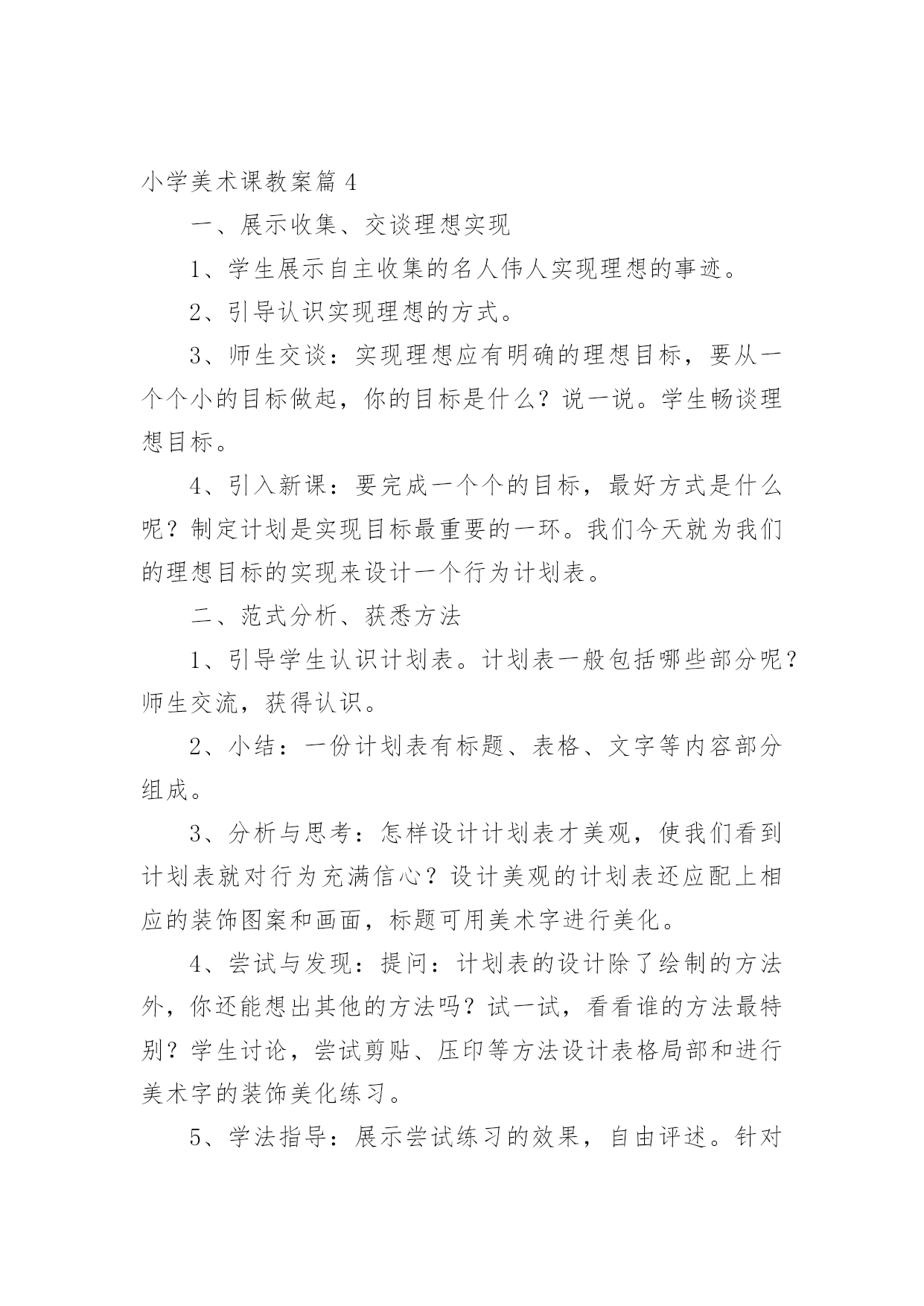 小学美术课教案篇 4

一、展示收集、交谈理想实现

1、学生展示自主收集的名人伟人实现理想的事迹。

2、引导认识实现理想的方式。

3、师生交谈：实现理想应有明确的理想目标，要从一个个小的目标做起，你的目标是什么？说一说。学生畅谈理想目标。

4、引入新课：要完成一个个的目标，最好方式是什么呢？制定计划是实现目标最重要的一环。我们今天就为我们的理想目标的实现来设计一个行为计划表。

二、范式分析、获悉方法

1、引导学生认识计划表。计划表一般包括哪些部分呢？师生交流，获得认识。

2、小结：一份计划表有标题、表格、文字等内容部分组成。

3、分析与思考：怎样设计计划表才美观，使我们看到计划表就对行为充满信心？设计美观的计划表还应配上相应的装饰图案和画面，标题可用美术字进行美化。

4、尝试与发现：提问：计划表的设计除了绘制的方法外，你还能想出其他的方法吗？试一试，看看谁的方法最特别？学生讨论，尝试剪贴、压印等方法设计表格局部和进行美术字的装饰美化练习。

5、学法指导：展示尝试练习的效果，自由评述。针对